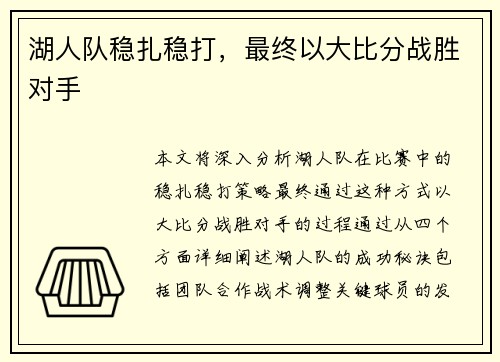 湖人队稳扎稳打，最终以大比分战胜对手

本文将深入分析湖人队在比赛中的稳扎稳打策略最终通过这种方式以大比分战胜对手的过程通过从四个方面详细阐述湖人队的成功秘诀包括团队合作战术调整关键球员的发